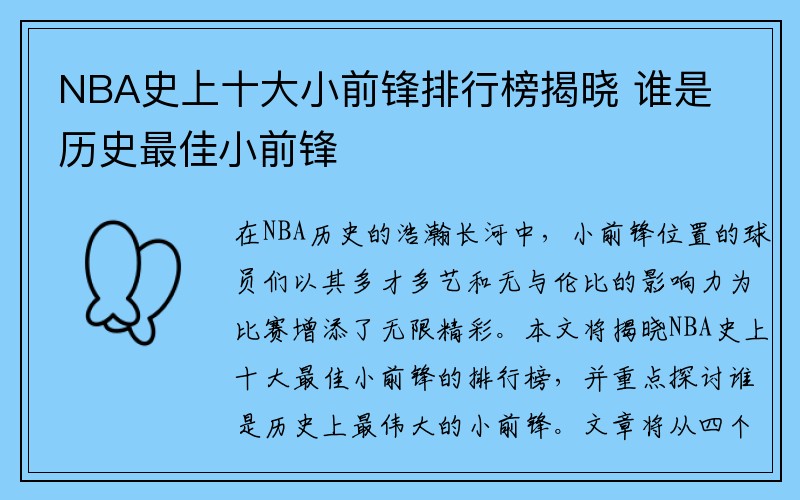 NBA史上十大小前锋排行榜揭晓 谁是历史最佳小前锋

在NBA历史的浩瀚长河中，小前锋位置的球员们以其多才多艺和无与伦比的影响力为比赛增添了无限精彩。本文将揭晓NBA史上十大最佳小前锋的排行榜，并重点探讨谁是历史上最伟大的小前锋。文章将从四个